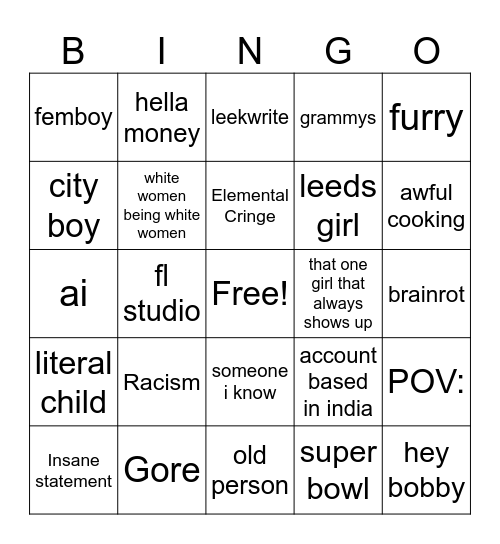 | B | I | N | G | O |
|---|---|---|---|---|
| femboy | hella money | leekwrite | grammys | furry |
| city boy | white women being white women | Elemental Cringe | leeds girl | awful cooking |
| ai | fl studio | Free! | that one girl that always shows up | brainrot |
| literal child | Racism | someone i know | account based in india | POV: |
| Insane statement | Gore | old person | super bowl | hey bobby |